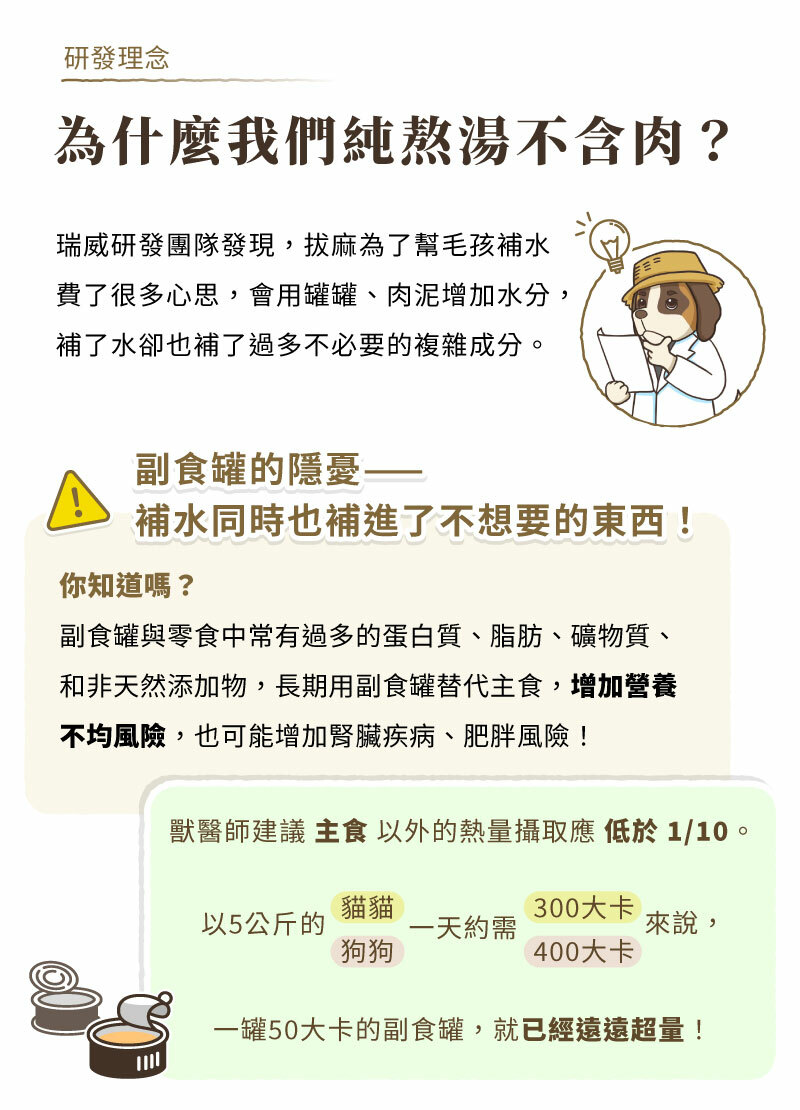 研發理念

為什麼我們純熬湯不含肉？

瑞威研發團隊發現，拔麻為了幫毛孩補水費了很多心思，會用罐罐、肉泥增加水分，補了水卻也補了過多不必要的複雜成分。

副食罐的隱憂——
補水同時也補進了不想要的東西！

你知道嗎？

副食罐與零食中常有過多的蛋白質、脂肪、礦物質、和非天然添加物，長期用副食罐替代主食，增加營養不均風險，也可能增加腎臟疾病、肥胖風險！

獸醫師建議 主食 以外的熱量攝取應 低於 1/10。

以5公斤的 貓貓 狗狗 一天約需 300大卡 400大卡 來說，

一罐50大卡的副食罐，就已經遠遠超量！